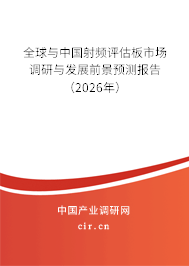 全球与中国射频评估板市场调研与发展前景预测报告（2026年）

中国产业调研网

cir.cn